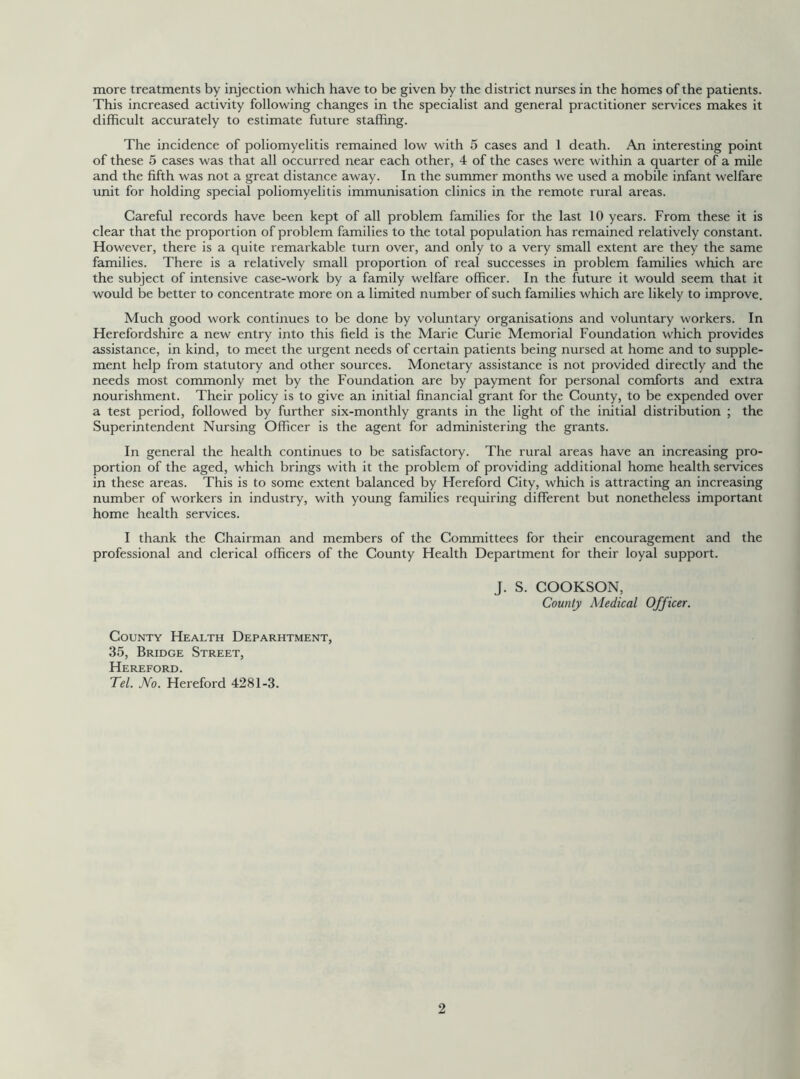 more treatments by injection which have to be given by the district nurses in the homes of the patients. This increased activity following changes in the specialist and general practitioner services makes it difficult accurately to estimate future staffing.

The incidence of poliomyelitis remained low with 5 cases and 1 death. An interesting point of these 5 cases was that all occurred near each other, 4 of the cases were within a quarter of a mile and the fifth was not a great distance away. In the summer months we used a mobile infant welfare unit for holding special poliomyelitis immunisation clinics in the remote rural areas.

Careful records have been kept of all problem families for the last 10 years. From these it is clear that the proportion of problem families to the total population has remained relatively constant. However, there is a quite remarkable turn over, and only to a very small extent are they the same families. There is a relatively small proportion of real successes in problem families which are the subject of intensive case-work by a family welfare officer. In the future it would seem that it would be better to concentrate more on a limited number of such families which are likely to improve.

Much good work continues to be done by voluntary organisations and voluntary workers. In Herefordshire a new entry into this field is the Marie Curie Memorial Foundation which provides assistance, in kind, to meet the urgent needs of certain patients being nursed at home and to supplement help from statutory and other sources. Monetary assistance is not provided directly and the needs most commonly met by the Foundation are by payment for personal comforts and extra nourishment. Their policy is to give an initial financial grant for the County, to be expended over a test period, followed by further six-monthly grants in the light of the initial distribution ; the Superintendent Nursing Officer is the agent for administering the grants.

In general the health continues to be satisfactory. The rural areas have an increasing proportion of the aged, which brings with it the problem of providing additional home health services in these areas. This is to some extent balanced by Hereford City, which is attracting an increasing number of workers in industry, with young families requiring different but nonetheless important home health services.

I thank the Chairman and members of the Committees for their encouragement and the professional and clerical officers of the County Health Department for their loyal support.

J. S. COOKSON,
County Medical Officer.

County Health Deparhtment,
35, Bridge Street,
Hereford.
Tel. No. Hereford 4281-3.

2